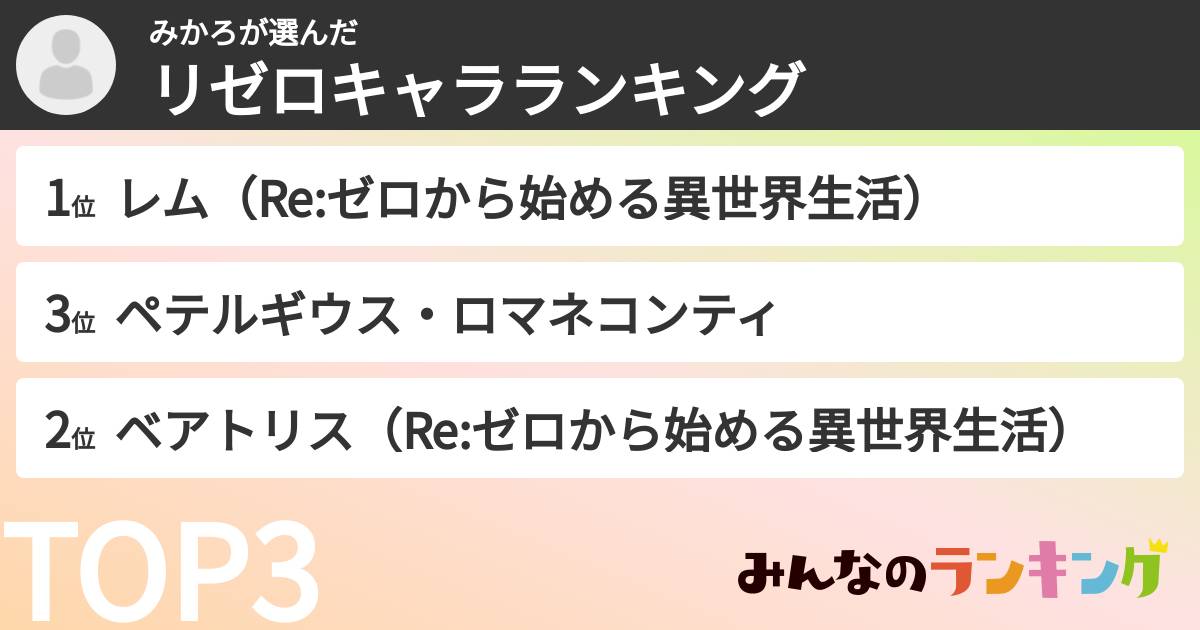 みかろが選んだ
リゼロキャラランキング

1位 レム（Re:ゼロから始める異世界生活）

3位 ペテルギウス・ロマネコンティ

2位 ベアトリス（Re:ゼロから始める異世界生活）

TOP3

みんなのランキング